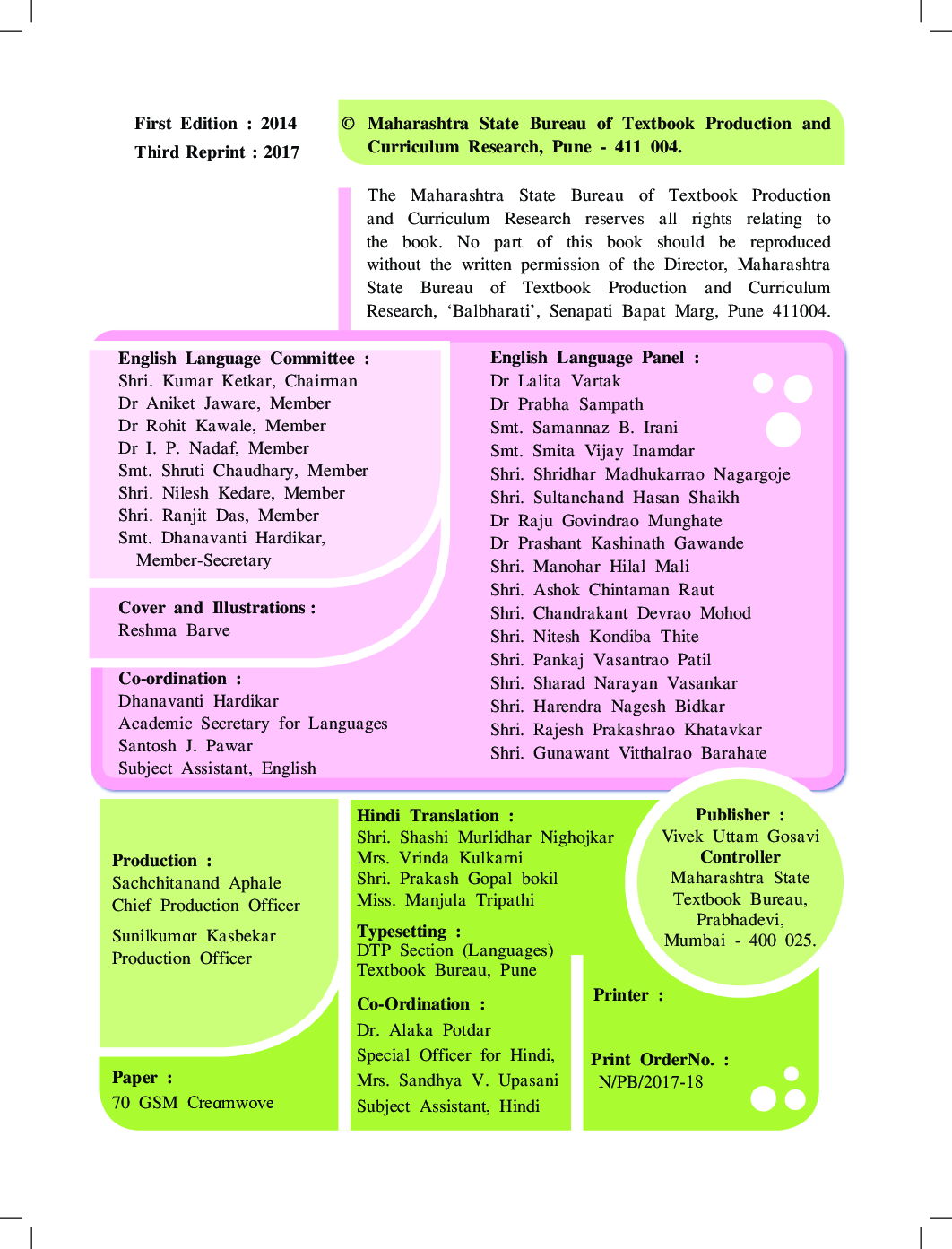 First Edition : 2014
Third Reprint : 2017

© Maharashtra State Bureau of Textbook Production and Curriculum Research, Pune - 411 004.

The Maharashtra State Bureau of Textbook Production and Curriculum Research reserves all rights relating to the book. No part of this book should be reproduced without the written permission of the Director, Maharashtra State Bureau of Textbook Production and Curriculum Research, 'Balbharati', Senapati Bapat Marg, Pune 411004.

English Language Committee :
Shri. Kumar Ketkar, Chairman
Dr Aniket Jaware, Member
Dr Rohit Kawale, Member
Dr I. P. Nadaf, Member
Smt. Shruti Chaudhary, Member
Shri. Nilesh Kedare, Member
Shri. Ranjit Das, Member
Smt. Dhanavanti Hardikar, Member-Secretary

Cover and Illustrations :
Reshma Barve

Co-ordination :
Dhanavanti Hardikar
Academic Secretary for Languages
Santosh J. Pawar
Subject Assistant, English

English Language Panel :
Dr Lalita Vartak
Dr Prabha Sampath
Smt. Samannaz B. Irani
Smt. Smita Vijay Inamdar
Shri. Shridhar Madhukarrao Nagargoje
Shri. Sultanchand Hasan Shaikh
Dr Raju Govindrao Munghate
Dr Prashant Kashinath Gawande
Shri. Manohar Hilal Mali
Shri. Ashok Chintaman Raut
Shri. Chandrakant Devrao Mohod
Shri. Nitesh Kondiba Thite
Shri. Pankaj Vasantrao Patil
Shri. Sharad Narayan Vasankar
Shri. Harendra Nagesh Bidkar
Shri. Rajesh Prakashrao Khatavkar
Shri. Gunawant Vitthalrao Barahate

Production :
Sachchitanand Aphale
Chief Production Officer

Sunilkumar Kasbekar
Production Officer

Paper :
70 GSM Creamwove

Hindi Translation :
Shri. Shashi Murlidhar Nighojkar
Mrs. Vrinda Kulkarni
Shri. Prakash Gopal bokil
Miss. Manjula Tripathi

Typesetting :
DTP Section (Languages)
Textbook Bureau, Pune

Co-Ordination :
Dr. Alaka Potdar
Special Officer for Hindi,
Mrs. Sandhya V. Upasani
Subject Assistant, Hindi

Publisher :
Vivek Uttam Gosavi
Controller
Maharashtra State Textbook Bureau, Prabhadevi, Mumbai - 400 025.

Printer :

Print OrderNo. :
N/PB/2017-18